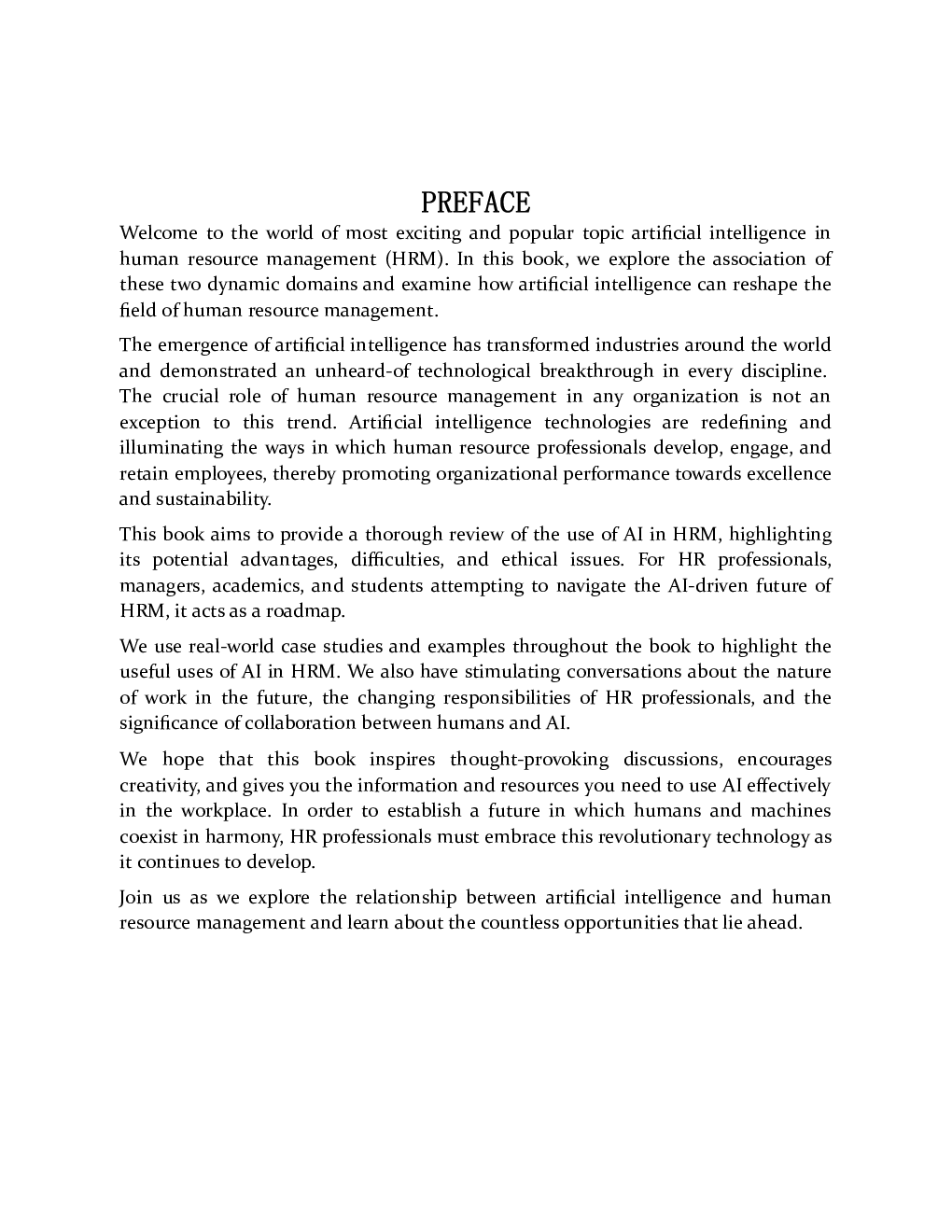 PREFACE

Welcome to the world of most exciting and popular topic artificial intelligence in human resource management (HRM). In this book, we explore the association of these two dynamic domains and examine how artificial intelligence can reshape the field of human resource management.

The emergence of artificial intelligence has transformed industries around the world and demonstrated an unheard-of technological breakthrough in every discipline. The crucial role of human resource management in any organization is not an exception to this trend. Artificial intelligence technologies are redefining and illuminating the ways in which human resource professionals develop, engage, and retain employees, thereby promoting organizational performance towards excellence and sustainability.

This book aims to provide a thorough review of the use of AI in HRM, highlighting its potential advantages, difficulties, and ethical issues. For HR professionals, managers, academics, and students attempting to navigate the AI-driven future of HRM, it acts as a roadmap.

We use real-world case studies and examples throughout the book to highlight the useful uses of AI in HRM. We also have stimulating conversations about the nature of work in the future, the changing responsibilities of HR professionals, and the significance of collaboration between humans and AI.

We hope that this book inspires thought-provoking discussions, encourages creativity, and gives you the information and resources you need to use AI effectively in the workplace. In order to establish a future in which humans and machines coexist in harmony, HR professionals must embrace this revolutionary technology as it continues to develop.

Join us as we explore the relationship between artificial intelligence and human resource management and learn about the countless opportunities that lie ahead.